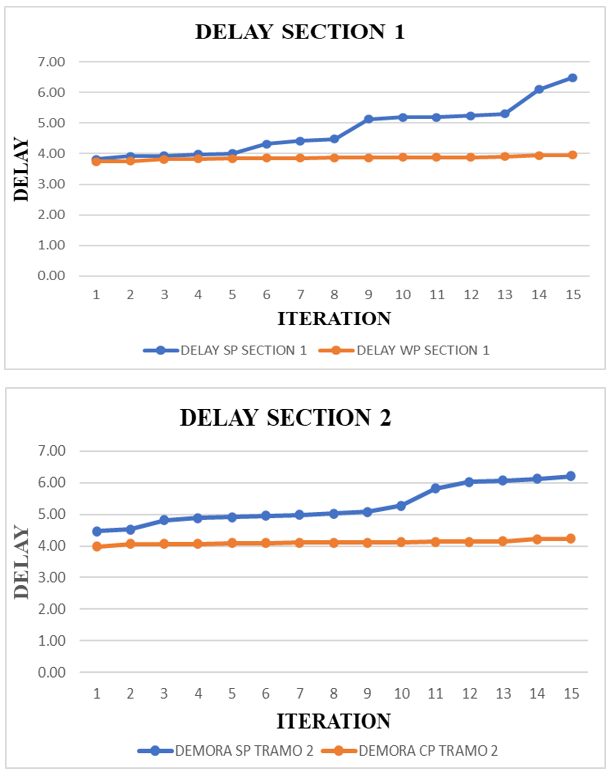 DELAY SECTION 1

DELAY

7.00
6.00
5.00
4.00
3.00
2.00
1.00
0.00

1 2 3 4 5 6 7 8 9 10 11 12 13 14 15

ITERATION

DELAY SP SECTION 1
DELAY WP SECTION 1

DELAY SECTION 2

DELAY

7.00
6.00
5.00
4.00
3.00
2.00
1.00
0.00

1 2 3 4 5 6 7 8 9 10 11 12 13 14 15

ITERATION

DEMORA SP TRAMO 2
DEMORA CP TRAMO 2